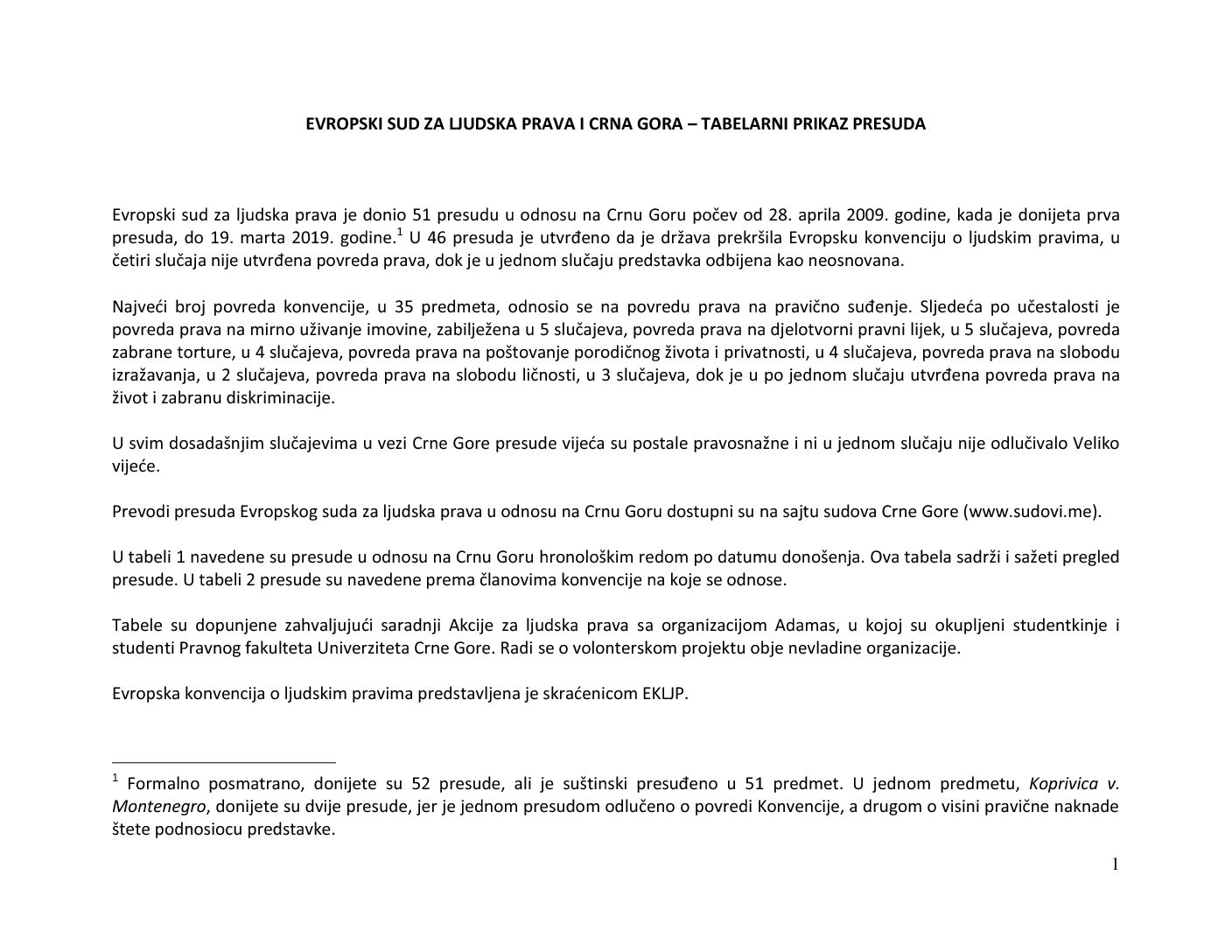 EVROPSKI SUD ZA LJUDSKA PRAVA I CRNA GORA – TABELARNI PRIKAZ PRESUDA

Evropski sud za ljudska prava je donio 51 presudu u odnosu na Crnu Goru počev od 28. aprila 2009. godine, kada je donijeta prva presuda, do 19. marta 2019. godine.$^1$ U 46 presuda je utvrđeno da je država prekršila Evropsku konvenciju o ljudskim pravima, u četiri slučaja nije utvrđena povreda prava, dok je u jednom slučaju predstavka odbijena kao neosnovana.

Najveći broj povreda konvencije, u 35 predmeta, odnosio se na povredu prava na pravično suđenje. Sljedeća po učestalosti je povreda prava na mirno uživanje imovine, zabilježena u 5 slučajeva, povreda prava na djelotvorni pravni lijek, u 5 slučajeva, povreda zabrane torture, u 4 slučajeva, povreda prava na poštovanje porodičnog života i privatnosti, u 4 slučajeva, povreda prava na slobodu izražavanja, u 2 slučajeva, povreda prava na slobodu ličnosti, u 3 slučajeva, dok je u po jednom slučaju utvrđena povreda prava na život i zabranu diskriminacije.

U svim dosadašnjim slučajevima u vezi Crne Gore presude vijeća su postale pravosnažne i ni u jednom slučaju nije odlučivalo Veliko vijeće.

Prevodi presuda Evropskog suda za ljudska prava u odnosu na Crnu Goru dostupni su na sajtu sudova Crne Gore (www.sudovi.me).

U tabeli 1 navedene su presude u odnosu na Crnu Goru hronološkim redom po datumu donošenja. Ova tabela sadrži i sažeti pregled presude. U tabeli 2 presude su navedene prema članovima konvencije na koje se odnose.

Tabele su dopunjene zahvaljujući saradnji Akcije za ljudska prava sa organizacijom Adamas, u kojoj su okupljeni studentkinje i studenti Pravnog fakulteta Univerziteta Crne Gore. Radi se o volonterskom projektu obje nevladine organizacije.

Evropska konvencija o ljudskim pravima predstavljena je skraćenicom EKLJP.

$^1$ Formalno posmatrano, donijete su 52 presude, ali je suštinski presuđeno u 51 predmet. U jednom predmetu, Koprivica v. Montenegro, donijete su dvije presude, jer je jednom presudom odlučeno o povredi Konvencije, a drugom o visini pravične naknade štete podnosiocu predstavke.

1